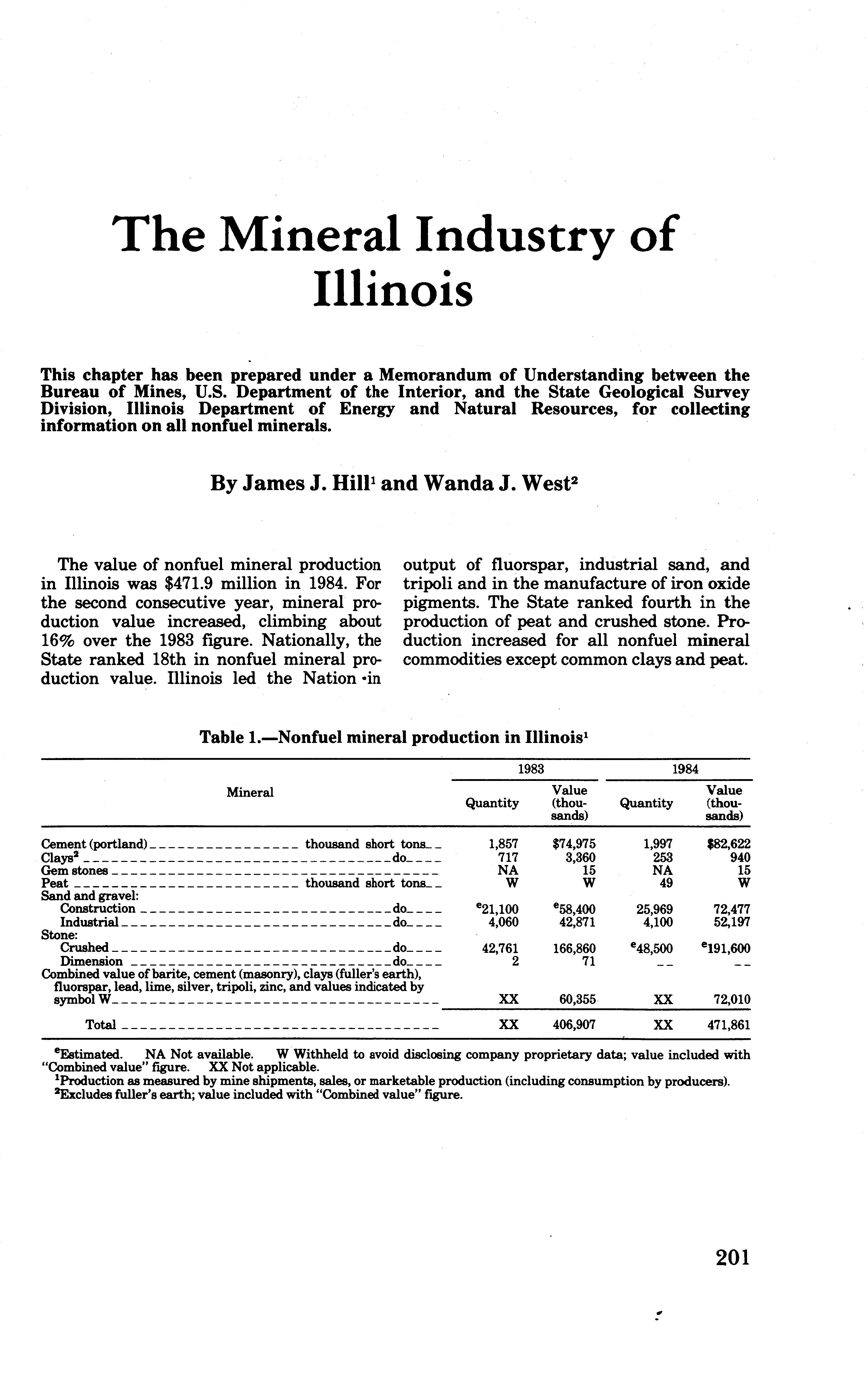 The Mineral Industry of Illinois

This chapter has been prepared under a Memorandum of Understanding between the Bureau of Mines, U.S. Department of the Interior, and the State Geological Survey Division, Illinois Department of Energy and Natural Resources, for collecting information on all nonfuel minerals.

By James J. Hill$^1$ and Wanda J. West$^2$

The value of nonfuel mineral production in Illinois was \$471.9 million in 1984. For the second consecutive year, mineral production value increased, climbing about 16% over the 1983 figure. Nationally, the State ranked 18th in nonfuel mineral production value. Illinois led the Nation in output of fluorspar, industrial sand, and tripoli and in the manufacture of iron oxide pigments. The State ranked fourth in the production of peat and crushed stone. Production increased for all nonfuel mineral commodities except common clays and peat.

Table 1.—Nonfuel mineral production in Illinois$^1$

| Mineral | 1983 Quantity | 1983 Value (thousands) | 1984 Quantity | 1984 Value (thousands) |
|---|---|---|---|---|
| Cement (portland) thousand short tons | 1,857 | \$74,975 | 1,997 | \$82,622 |
| Clays$^2$ do | 717 | 3,360 | 253 | 940 |
| Gem stones | NA | 15 | NA | 15 |
| Peat thousand short tons | W | W | 49 | W |
| Sand and gravel: | | | | |
| Construction do | $^e$21,100 | $^e$58,400 | 25,969 | 72,477 |
| Industrial do | 4,060 | 42,871 | 4,100 | 52,197 |
| Stone: | | | | |
| Crushed do | 42,761 | 166,860 | $^e$48,500 | $^e$191,600 |
| Dimension do | 2 | 71 | -- | -- |
| Combined value of barite, cement (masonry), clays (fuller's earth), fluorspar, lead, lime, silver, tripoli, zinc, and values indicated by symbol W | XX | 60,355 | XX | 72,010 |
| Total | XX | 406,907 | XX | 471,861 |

$^e$Estimated. NA Not available. W Withheld to avoid disclosing company proprietary data; value included with "Combined value" figure. XX Not applicable.
$^1$Production as measured by mine shipments, sales, or marketable production (including consumption by producers).
$^2$Excludes fuller's earth; value included with "Combined value" figure.

201